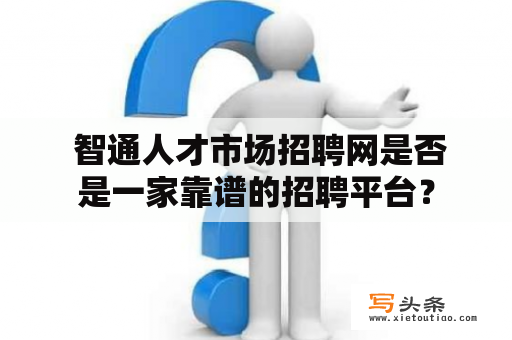 智通人才市场招聘网是否是一家靠谱的招聘平台？

写头条
www.xietoutiao.com